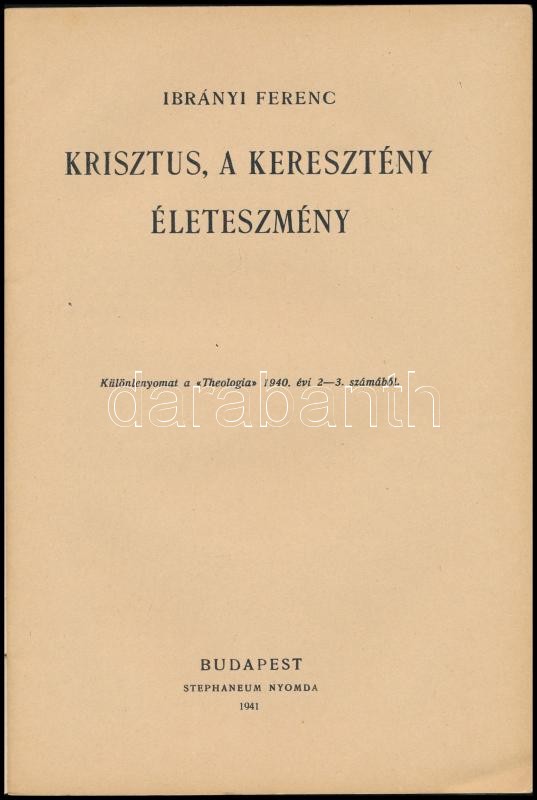 IBRÁNYI FERENC

KRISZTUS, A KERESZTÉNY ÉLETESZMÉNY

Különlenyomat a «Theologia» 1940. évi 2—3. számából.

BUDAPEST
STEPHANEUM NYOMDA
1941

darabanth